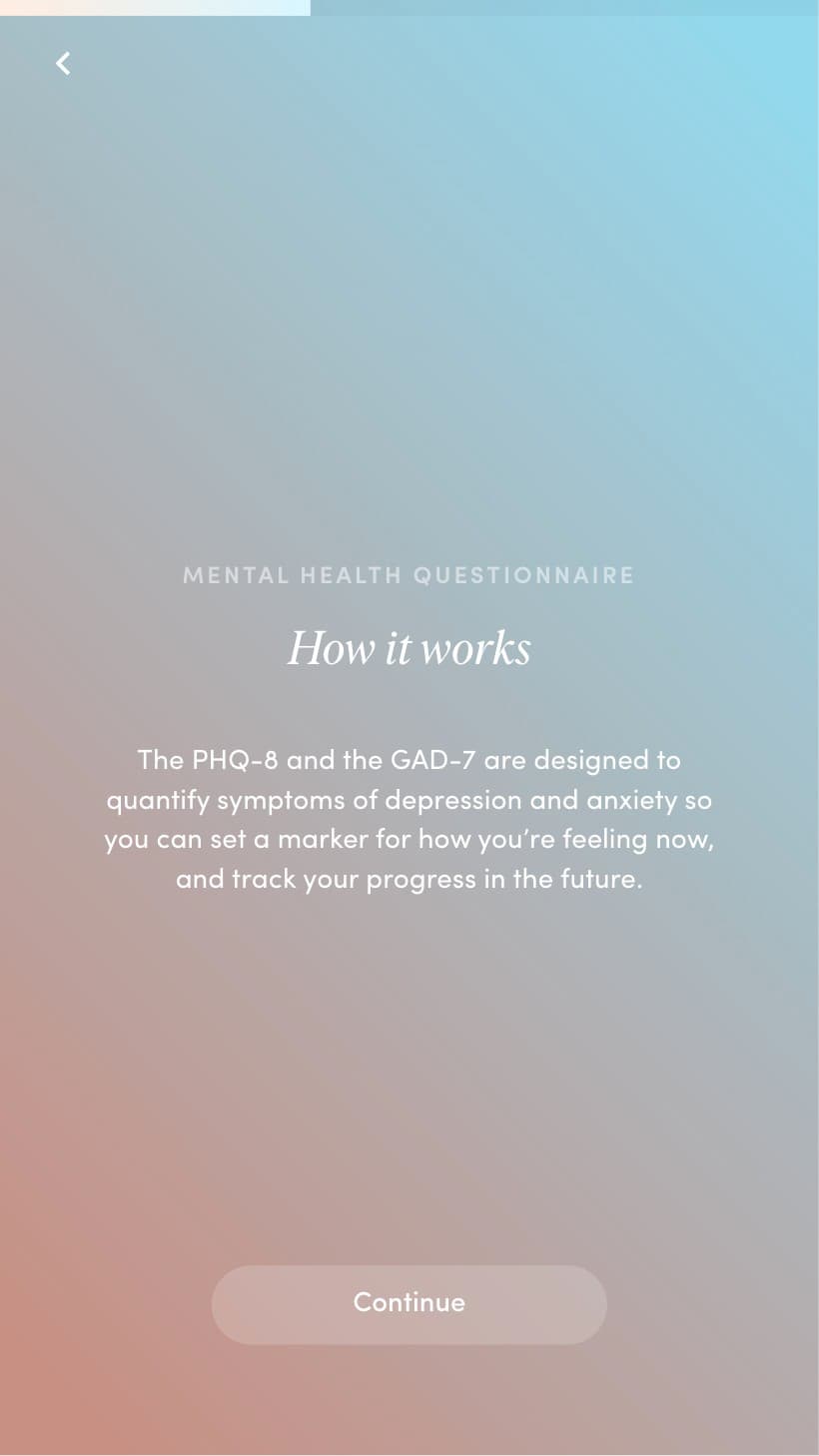 MENTAL HEALTH QUESTIONNAIRE

How it works

The PHQ-8 and the GAD-7 are designed to quantify symptoms of depression and anxiety so you can set a marker for how you're feeling now, and track your progress in the future.

Continue